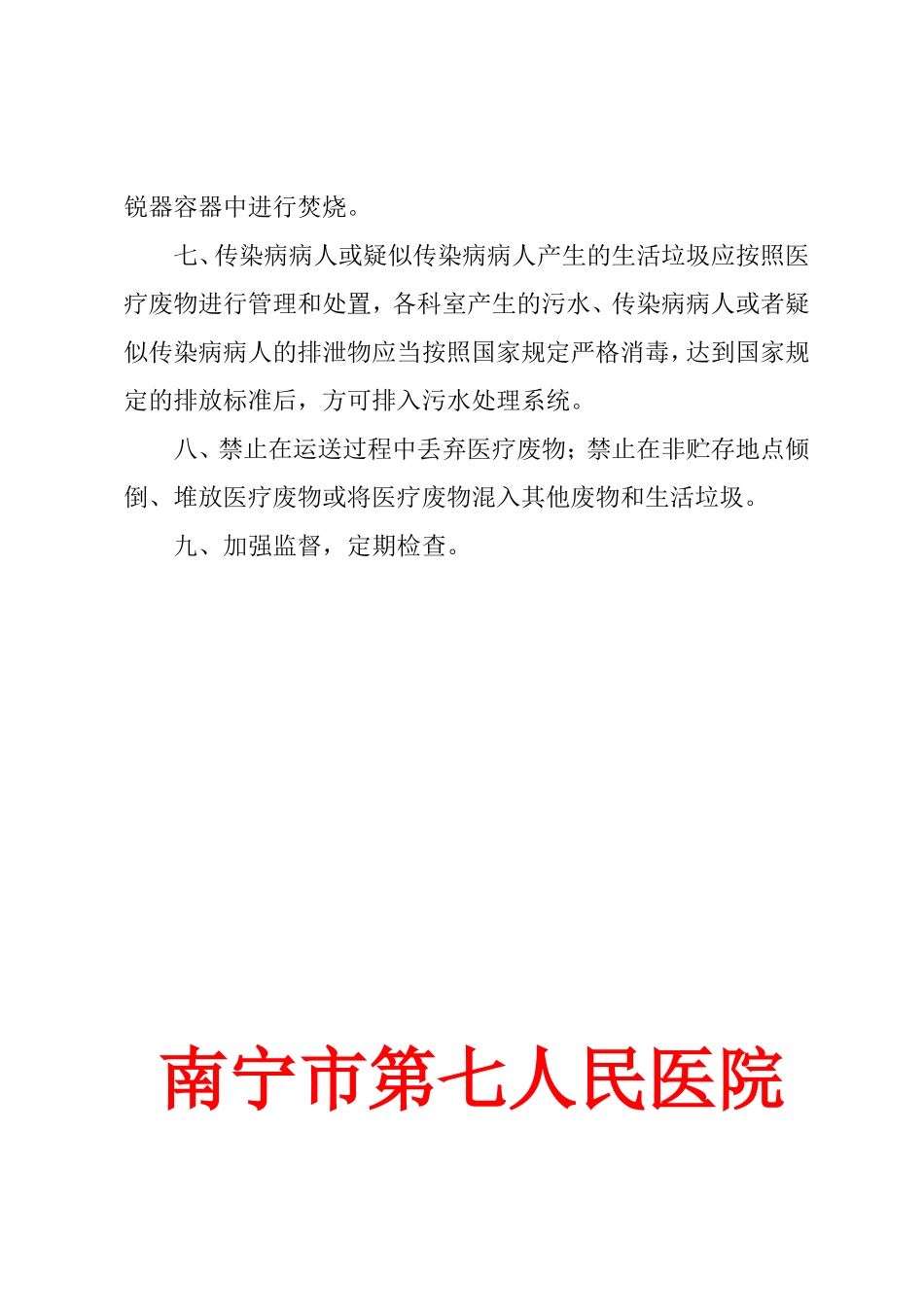 锐器容器中进行焚烧。

七、传染病病人或疑似传染病病人产生的生活垃圾应按照医疗废物进行管理和处置，各科室产生的污水、传染病病人或者疑似传染病病人的排泄物应当按照国家规定严格消毒，达到国家规定的排放标准后，方可排入污水处理系统。

八、禁止在运送过程中丢弃医疗废物；禁止在非贮存地点倾倒、堆放医疗废物或将医疗废物混入其他废物和生活垃圾。

九、加强监督，定期检查。

南宁市第七人民医院